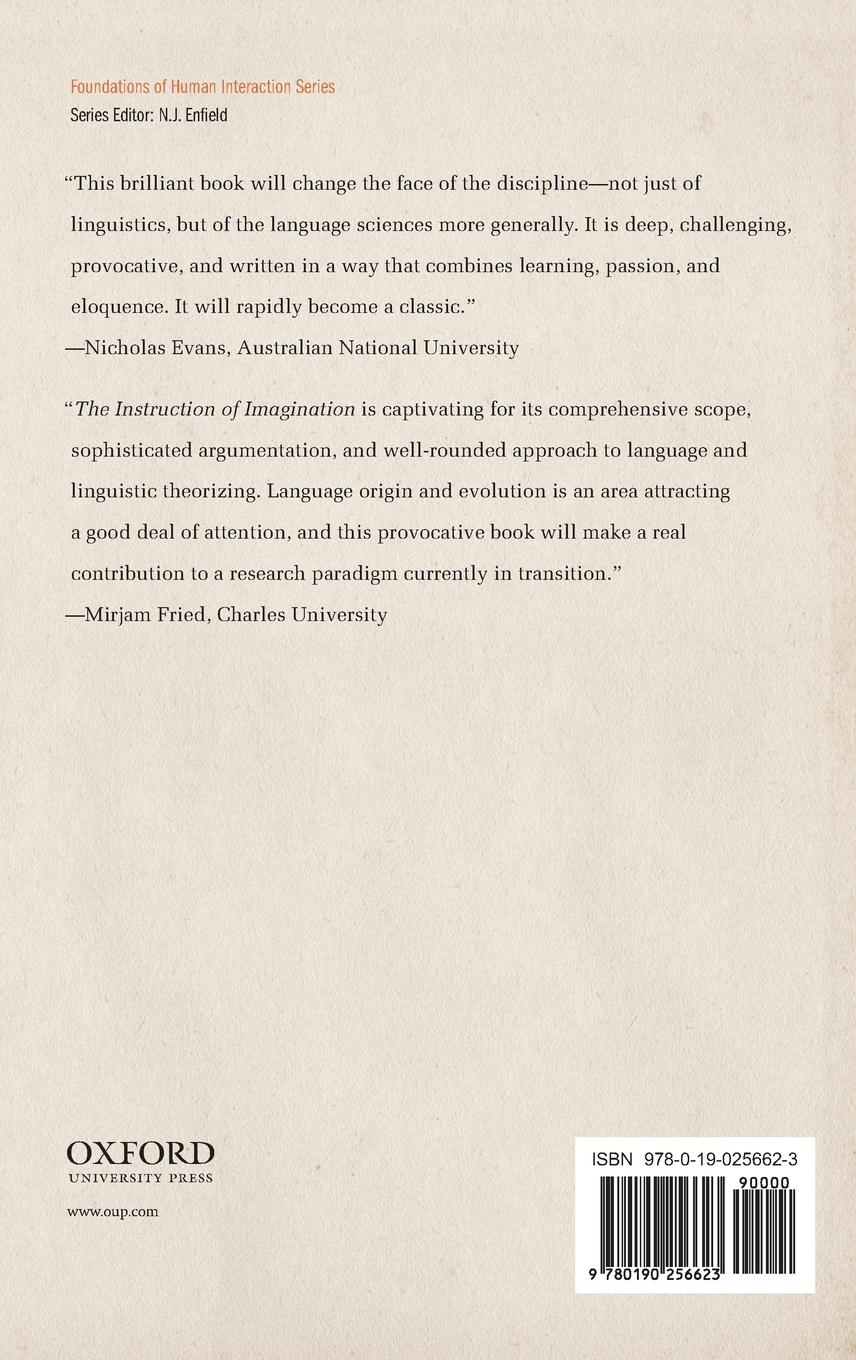 Foundations of Human Interaction Series
Series Editor: N.J. Enfield

"This brilliant book will change the face of the discipline—not just of linguistics, but of the language sciences more generally. It is deep, challenging, provocative, and written in a way that combines learning, passion, and eloquence. It will rapidly become a classic."
—Nicholas Evans, Australian National University

"The Instruction of Imagination is captivating for its comprehensive scope, sophisticated argumentation, and well-rounded approach to language and linguistic theorizing. Language origin and evolution is an area attracting a good deal of attention, and this provocative book will make a real contribution to a research paradigm currently in transition."
—Mirjam Fried, Charles University

OXFORD
UNIVERSITY PRESS

www.oup.com

ISBN 978-0-19-025662-3
90000
9 780190 256623